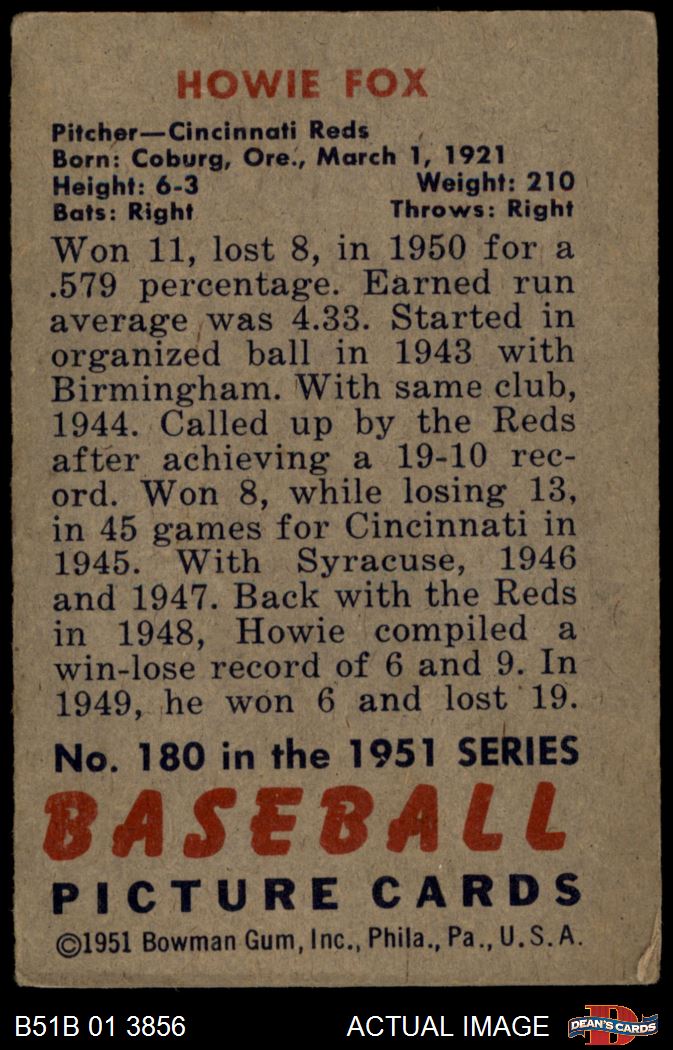 HOWIE FOX

Pitcher—Cincinnati Reds
Born: Coburg, Ore., March 1, 1921
Height: 6-3 Weight: 210
Bats: Right Throws: Right

Won 11, lost 8, in 1950 for a .579 percentage. Earned run average was 4.33. Started in organized ball in 1943 with Birmingham. With same club, 1944. Called up by the Reds after achieving a 19-10 record. Won 8, while losing 13, in 45 games for Cincinnati in 1945. With Syracuse, 1946 and 1947. Back with the Reds in 1948, Howie compiled a win-lose record of 6 and 9. In 1949, he won 6 and lost 19.

No. 180 in the 1951 SERIES

BASEBALL

PICTURE CARDS

©1951 Bowman Gum, Inc., Phila., Pa., U.S.A.

B51B 01 3856 ACTUAL IMAGE DEAN'S CARDS